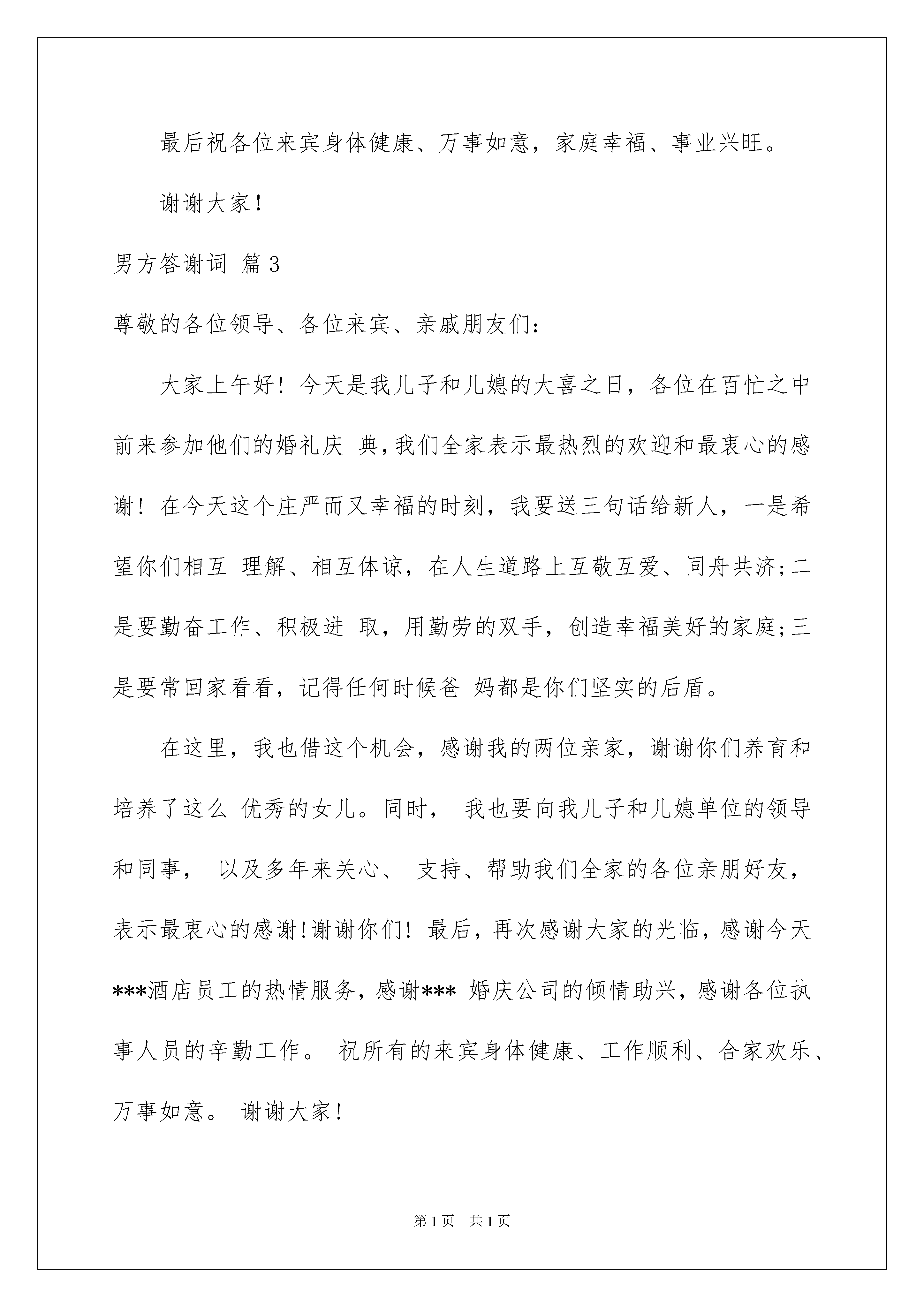 最后祝各位来宾身体健康、万事如意，家庭幸福、事业兴旺。

谢谢大家！

男方答谢词 篇3

尊敬的各位领导、各位来宾、亲戚朋友们：

大家上午好！今天是我儿子和儿媳的大喜之日，各位在百忙之中前来参加他们的婚礼庆 典，我们全家表示最热烈的欢迎和最衷心的感谢！在今天这个庄严而又幸福的时刻，我要送三句话给新人，一是希望你们相互 理解、相互体谅，在人生道路上互敬互爱、同舟共济；二是要勤奋工作、积极进 取，用勤劳的双手，创造幸福美好的家庭；三是要常回家看看，记得任何时候爸 妈都是你们坚实的后盾。

在这里，我也借这个机会，感谢我的两位亲家，谢谢你们养育和培养了这么 优秀的女儿。同时， 我也要向我儿子和儿媳单位的领导和同事， 以及多年来关心、 支持、帮助我们全家的各位亲朋好友，表示最衷心的感谢！谢谢你们！最后，再次感谢大家的光临，感谢今天***酒店员工的热情服务，感谢*** 婚庆公司的倾情助兴，感谢各位执事人员的辛勤工作。 祝所有的来宾身体健康、工作顺利、合家欢乐、万事如意。 谢谢大家！

第1页 共1页